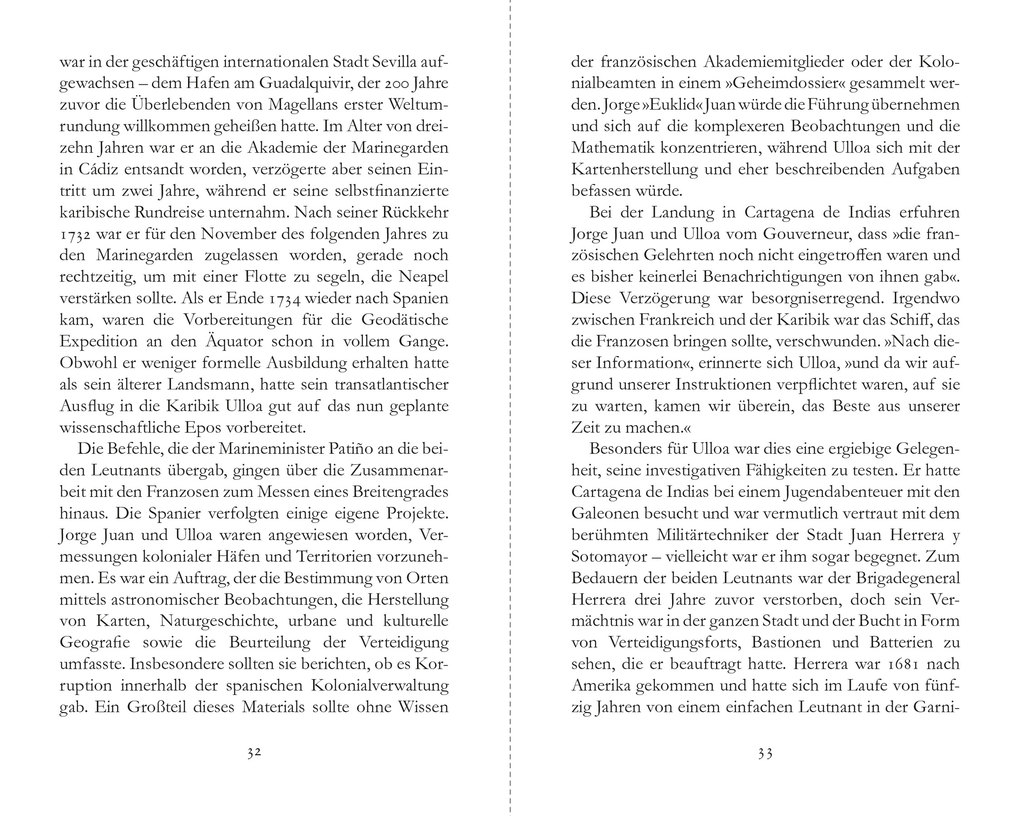 war in der geschäftigen internationalen Stadt Sevilla aufgewachsen – dem Hafen am Guadalquivir, der 200 Jahre zuvor die Überlebenden von Magellans erster Weltumrundung willkommen geheißen hatte. Im Alter von dreizehn Jahren war er an die Akademie der Marinegarden in Cádiz entsandt worden, verzögerte aber seinen Eintritt um zwei Jahre, während er seine selbstfinanzierte karibische Rundreise unternahm. Nach seiner Rückkehr 1732 war er für den November des folgenden Jahres zu den Marinegarden zugelassen worden, gerade noch rechtzeitig, um mit einer Flotte zu segeln, die Neapel verstärken sollte. Als er Ende 1734 wieder nach Spanien kam, waren die Vorbereitungen für die Geodätische Expedition an den Äquator schon in vollem Gange. Obwohl er weniger formelle Ausbildung erhalten hatte als sein älterer Landsmann, hatte sein transatlantischer Ausflug in die Karibik Ulloa gut auf das nun geplante wissenschaftliche Epos vorbereitet.

Die Befehle, die der Marineminister Patiño an die beiden Leutnants übergab, gingen über die Zusammenarbeit mit den Franzosen zum Messen eines Breitengrades hinaus. Die Spanier verfolgten einige eigene Projekte. Jorge Juan und Ulloa waren angewiesen worden, Vermessungen kolonialer Häfen und Territorien vorzunehmen. Es war ein Auftrag, der die Bestimmung von Orten mittels astronomischer Beobachtungen, die Herstellung von Karten, Naturgeschichte, urbane und kulturelle Geografie sowie die Beurteilung der Verteidigung umfasste. Insbesondere sollten sie berichten, ob es Korruption innerhalb der spanischen Kolonialverwaltung gab. Ein Großteil dieses Materials sollte ohne Wissen

32

der französischen Akademiemitglieder oder der Kolonialbeamten in einem »Geheimdossier« gesammelt werden. Jorge »Euklid« Juan würde die Führung übernehmen und sich auf die komplexeren Beobachtungen und die Mathematik konzentrieren, während Ulloa sich mit der Kartenherstellung und eher beschreibenden Aufgaben befassen würde.

Bei der Landung in Cartagena de Indias erfuhren Jorge Juan und Ulloa vom Gouverneur, dass »die französischen Gelehrten noch nicht eingetroffen waren und es bisher keinerlei Benachrichtigungen von ihnen gab«. Diese Verzögerung war besorgniserregend. Irgendwo zwischen Frankreich und der Karibik war das Schiff, das die Franzosen bringen sollte, verschwunden. »Nach dieser Information«, erinnerte sich Ulloa, »und da wir aufgrund unserer Instruktionen verpflichtet waren, auf sie zu warten, kamen wir überein, das Beste aus unserer Zeit zu machen.«

Besonders für Ulloa war dies eine ergiebige Gelegenheit, seine investigativen Fähigkeiten zu testen. Er hatte Cartagena de Indias bei einem Jugendabenteuer mit den Galeonen besucht und war vermutlich vertraut mit dem berühmten Militärtechniker der Stadt Juan Herrera y Sotomayor – vielleicht war er ihm sogar begegnet. Zum Bedauern der beiden Leutnants war der Brigadegeneral Herrera drei Jahre zuvor verstorben, doch sein Vermächtnis war in der ganzen Stadt und der Bucht in Form von Verteidigungsforts, Bastionen und Batterien zu sehen, die er beauftragt hatte. Herrera war 1681 nach Amerika gekommen und hatte sich im Laufe von fünfzig Jahren von einem einfachen Leutnant in der Garni-

33